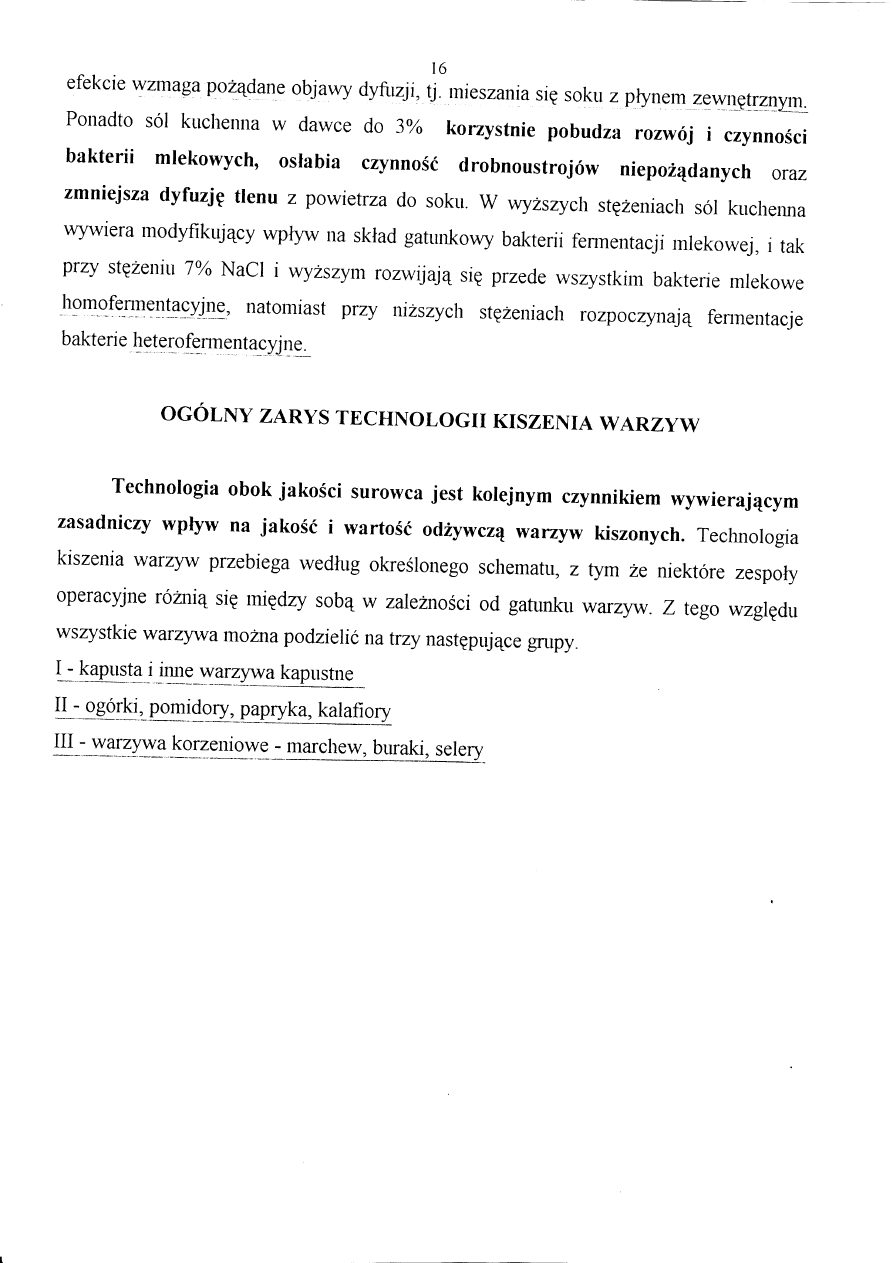 16

efekcie wzmaga pożądane objawy dyfuzji, tj. mieszania się soku z płynem zewnętrznym. Ponadto sól kuchenna w dawce do 3% korzystnie pobudza rozwój i czynności bakterii mlekowych, osłabia czynność drobnoustrojów niepożądanych oraz zmniejsza dyfuzję tlenu z powietrza do soku. W wyższych stężeniach sól kuchenna wywiera modyfikujący wpływ na skład gatunkowy bakterii fermentacji mlekowej, i tak przy stężeniu 7% NaCl i wyższym rozwijają się przede wszystkim bakterie mlekowe homofermentacyjne, natomiast przy niższych stężeniach rozpoczynają fermentacje bakterie heterofermentacyjne.

OGÓLNY ZARYS TECHNOLOGII KISZENIA WARZYW

Technologia obok jakości surowca jest kolejnym czynnikiem wywierającym zasadniczy wpływ na jakość i wartość odżywczą warzyw kiszonych. Technologia kiszenia warzyw przebiega według określonego schematu, z tym że niektóre zespoły operacyjne różnią się między sobą w zależności od gatunku warzyw. Z tego względu wszystkie warzywa można podzielić na trzy następujące grupy.

I - kapusta i inne warzywa kapustne

II - ogórki, pomidory, papryka, kalafiory

III - warzywa korzeniowe - marchew, buraki, selery